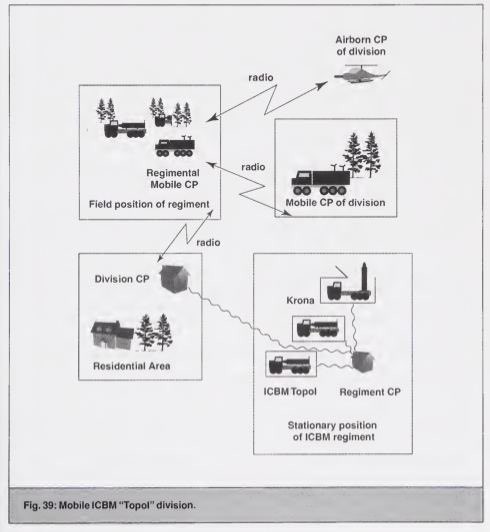 Airborn CP of division

radio

Regimental Mobile CP

Field position of regiment

radio

Mobile CP of division

radio

Division CP

Residential Area

Krona

ICBM Topol

Regiment CP

Stationary position of ICBM regiment

Fig. 39: Mobile ICBM "Topol" division.